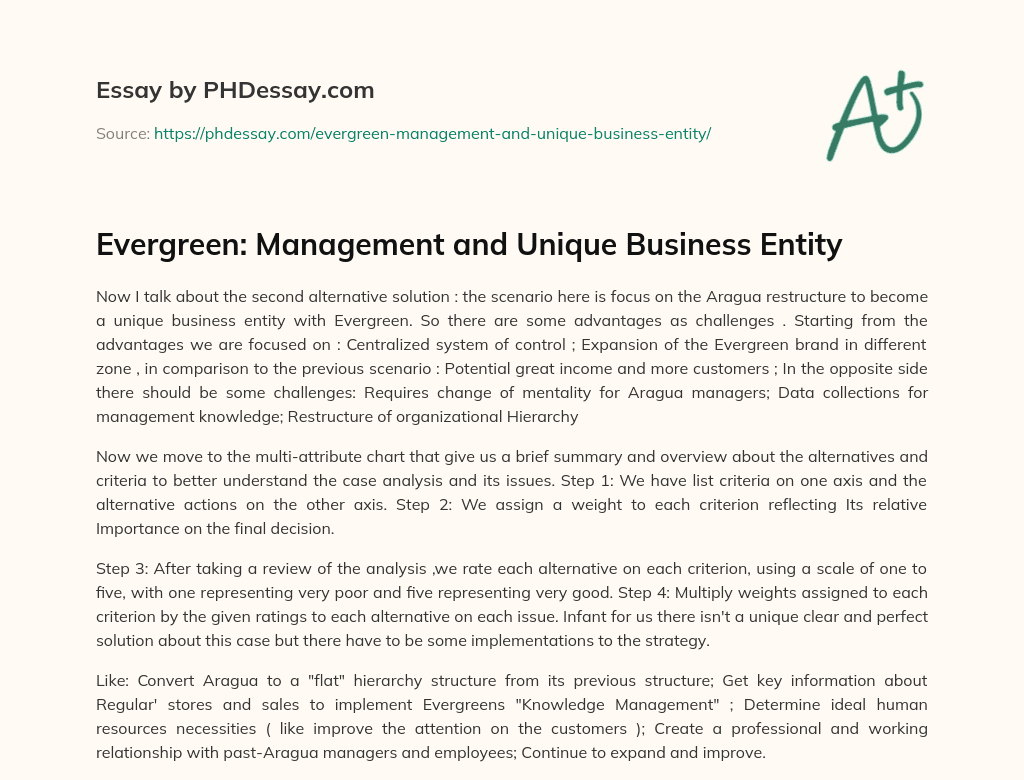 Essay by PHDessay.com

Source: https://phdessay.com/evergreen-management-and-unique-business-entity/

A+

Evergreen: Management and Unique Business Entity

Now I talk about the second alternative solution : the scenario here is focus on the Aragua restructure to become a unique business entity with Evergreen. So there are some advantages as challenges . Starting from the advantages we are focused on : Centralized system of control ; Expansion of the Evergreen brand in different zone , in comparison to the previous scenario : Potential great income and more customers ; In the opposite side there should be some challenges: Requires change of mentality for Aragua managers; Data collections for management knowledge; Restructure of organizational Hierarchy

Now we move to the multi-attribute chart that give us a brief summary and overview about the alternatives and criteria to better understand the case analysis and its issues. Step 1: We have list criteria on one axis and the alternative actions on the other axis. Step 2: We assign a weight to each criterion reflecting Its relative Importance on the final decision.

Step 3: After taking a review of the analysis ,we rate each alternative on each criterion, using a scale of one to five, with one representing very poor and five representing very good. Step 4: Multiply weights assigned to each criterion by the given ratings to each alternative on each issue. Infant for us there isn't a unique clear and perfect solution about this case but there have to be some implementations to the strategy.

Like: Convert Aragua to a "flat" hierarchy structure from its previous structure; Get key information about Regular' stores and sales to implement Evergreens "Knowledge Management" ; Determine ideal human resources necessities ( like improve the attention on the customers ); Create a professional and working relationship with past-Aragua managers and employees; Continue to expand and improve.